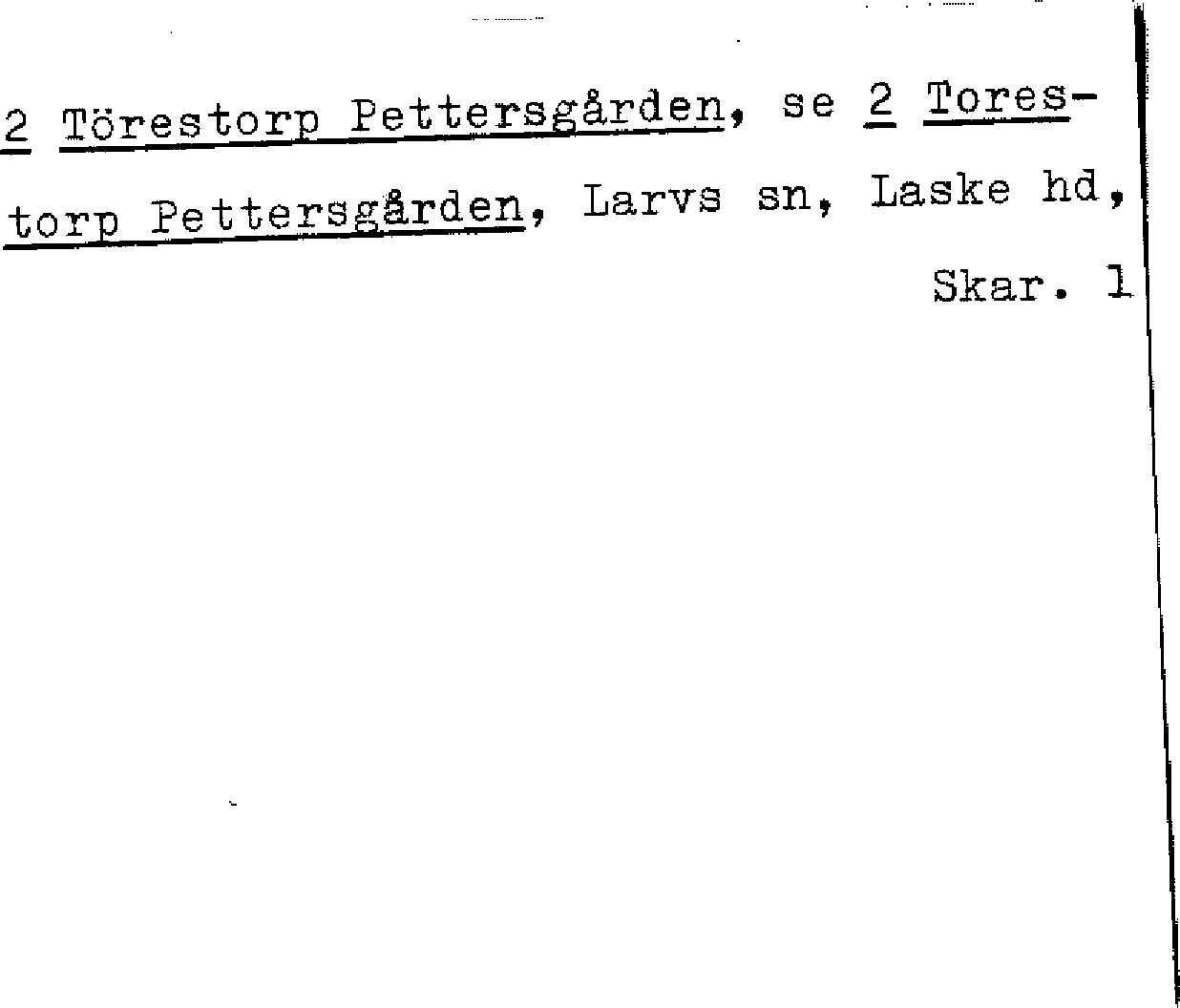 2 Törestorp Pettersgården, se 2 Torestorp Pettersgården, Larvs sn, Laske hd,

Skar. 1